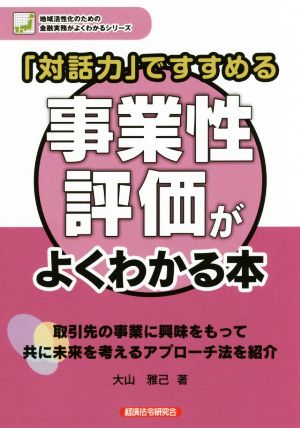 地域活性化のための
金融実務がよくわかるシリーズ

「対話力」ですすめる
事業性評価がよくわかる本

取引先の事業に興味をもって
共に未来を考えるアプローチ法を紹介

大山　雅己　著

経済法令研究会